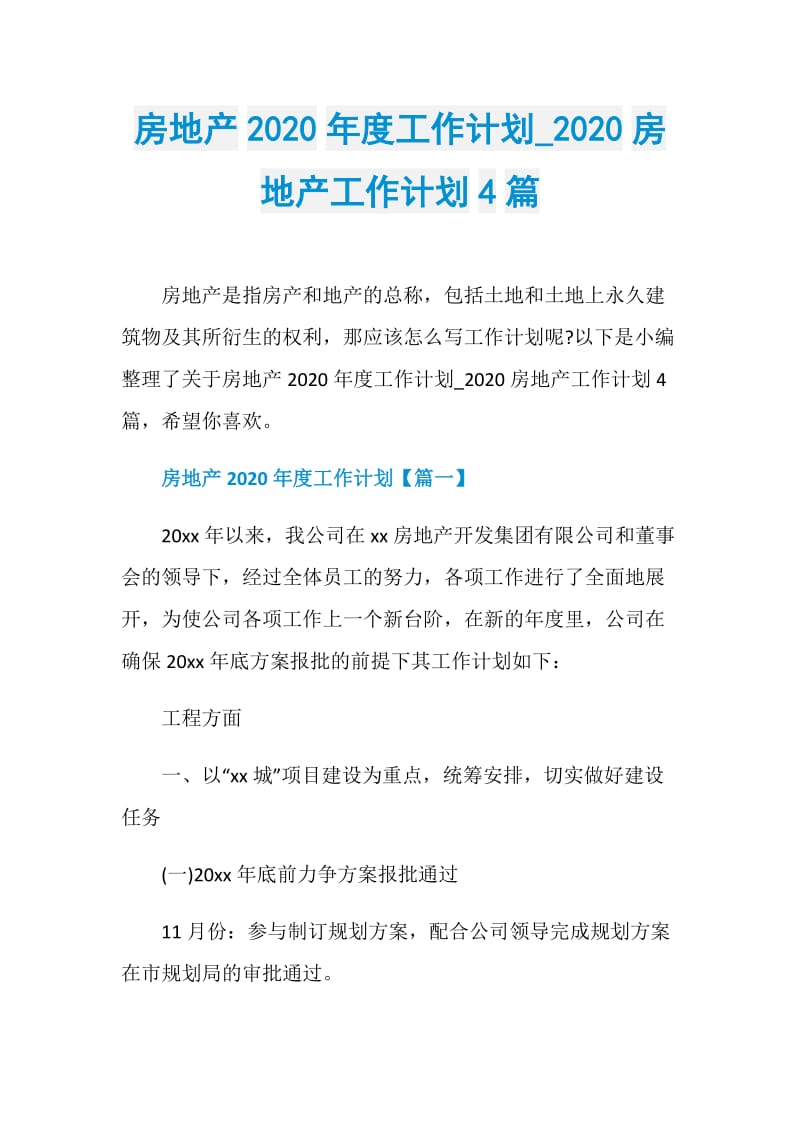 房地产 2020 年度工作计划_2020 房地产工作计划 4 篇

房地产是指房产和地产的总称，包括土地和土地上永久建筑物及其所衍生的权利，那应该怎么写工作计划呢?以下是小编整理了关于房地产 2020 年度工作计划_2020 房地产工作计划 4 篇，希望你喜欢。

房地产 2020 年度工作计划【篇一】

20xx 年以来，我公司在 xx 房地产开发集团有限公司和董事会的领导下，经过全体员工的努力，各项工作进行了全面地展开，为使公司各项工作上一个新台阶，在新的年度里，公司在确保 20xx 年底方案报批的前提下其工作计划如下：

工程方面

一、以“xx 城”项目建设为重点，统筹安排，切实做好建设任务

(一)20xx 年底前力争方案报批通过

11 月份：参与制订规划方案，配合公司领导完成规划方案在市规划局的审批通过。